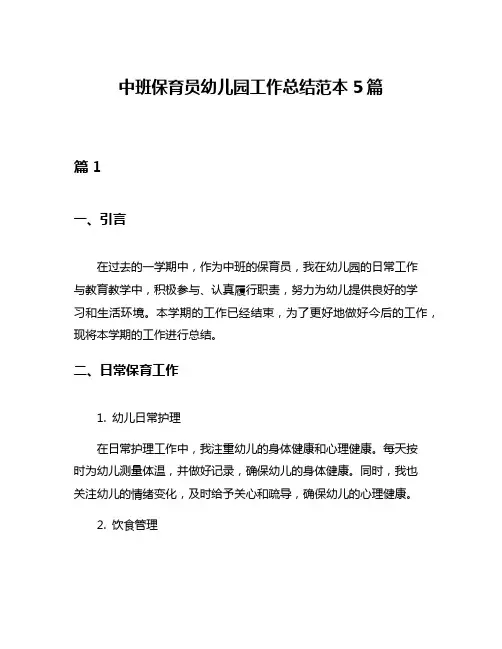 中班保育员幼儿园工作总结范本 5 篇

篇 1

一、引言

在过去的一学期中，作为中班的保育员，我在幼儿园的日常工作与教育教学中，积极参与、认真履行职责，努力为幼儿提供良好的学习和生活环境。本学期的工作已经结束，为了更好地做好今后的工作，现将本学期的工作进行总结。

二、日常保育工作

1. 幼儿日常护理

在日常护理工作中，我注重幼儿的身体健康和心理健康。每天按时为幼儿测量体温，并做好记录，确保幼儿的身体健康。同时，我也关注幼儿的情绪变化，及时给予关心和疏导，确保幼儿的心理健康。

2. 饮食管理